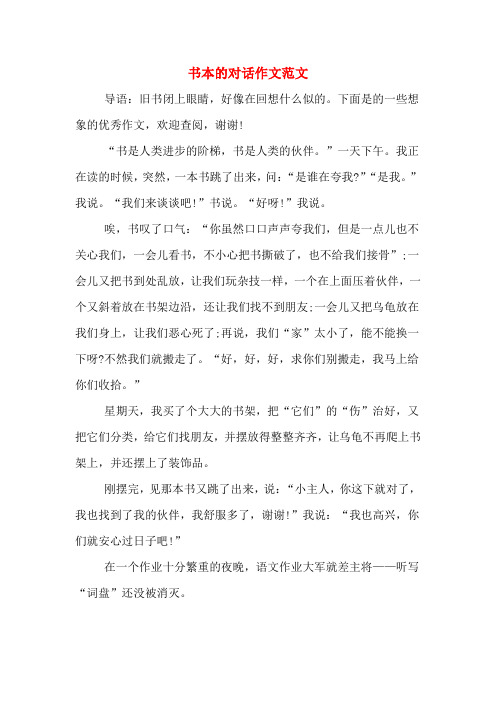 书本的对话作文范文

导语：旧书闭上眼睛，好像在回想什么似的。下面是的一些想象的优秀作文，欢迎查阅，谢谢！

“书是人类进步的阶梯，书是人类的伙伴。”一天下午。我正在读的时候，突然，一本书跳了出来，问：“是谁在夸我?”“是我。”我说。“我们来谈谈吧！”书说。“好呀！”我说。

唉，书叹了口气：“你虽然口口声声夸我们，但是一点儿也不关心我们，一会儿看书，不小心把书撕破了，也不给我们接骨”;一会儿又把书到处乱放，让我们玩杂技一样，一个在上面压着伙伴，一个又斜着放在书架边沿，还让我们找不到朋友;一会儿又把乌龟放在我们身上，让我们恶心死了;再说，我们“家”太小了，能不能换一下呀?不然我们就搬走了。“好，好，好，求你们别搬走，我马上给你们收拾。”

星期天，我买了个大大的书架，把“它们”的“伤”治好，又把它们分类，给它们找朋友，并摆放得整整齐齐，让乌龟不再爬上书架上，并还摆上了装饰品。

刚摆完，见那本书又跳了出来，说：“小主人，你这下就对了，我也找到了我的伙伴，我舒服多了，谢谢！”我说：“我也高兴，你们就安心过日子吧！”

在一个作业十分繁重的夜晚，语文作业大军就差主将——听写“词盘”还没被消灭。